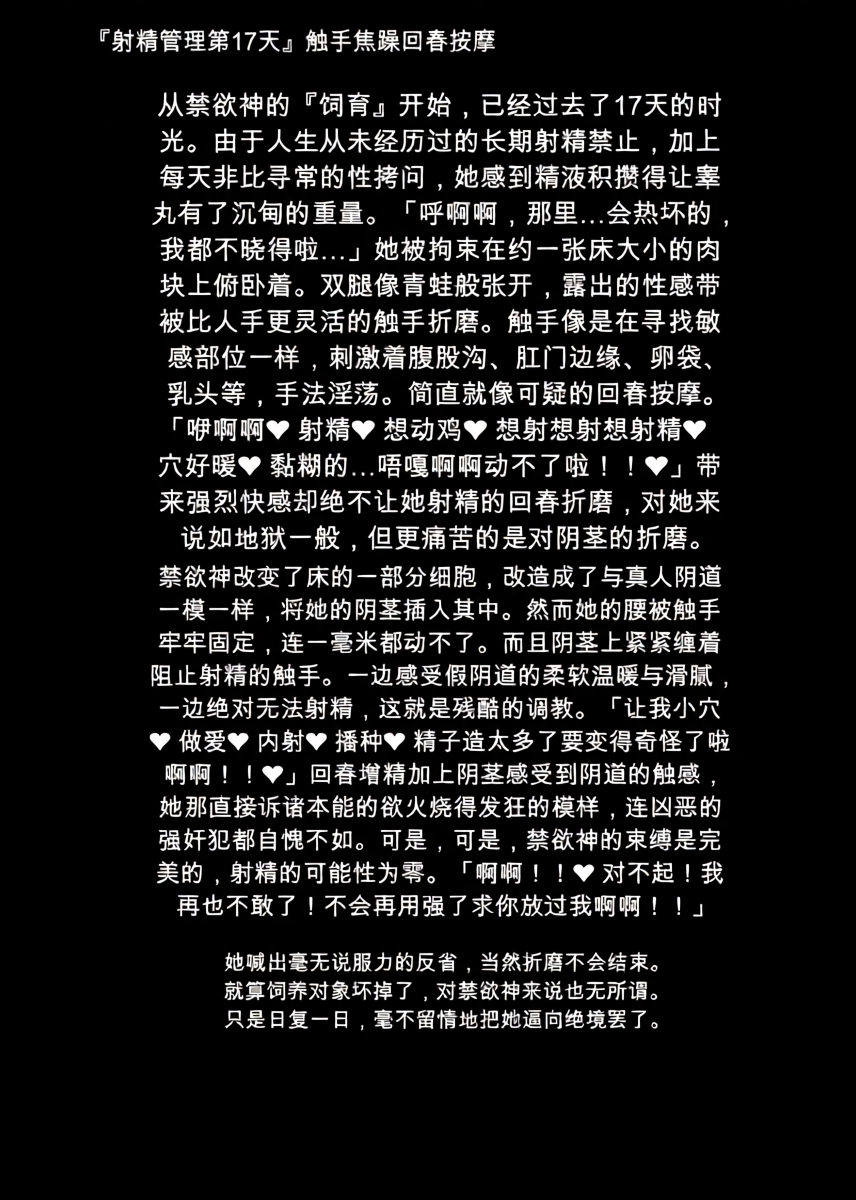 『射精管理第17天』触手焦躁回春按摩

从禁欲神的『饲育』开始，已经过去了17天的时光。由于人生从未经历过的长期射精禁止，加上每天非比寻常的性拷问，她感到精液积攒得让睾丸有了沉甸的重量。「呼啊啊，那里…会热坏的，我都不晓得啦…」她被拘束在约一张床大小的肉块上俯卧着。双腿像青蛙般张开，露出的性感带被比人手更灵活的触手折磨。触手像是在寻找敏感部位一样，刺激着腹股沟、肛门边缘、卵袋、乳头等，手法淫荡。简直就像可疑的回春按摩。「咿啊啊❤ 射精❤ 想动鸡❤ 想射想射想射精❤ 穴好暖❤ 黏糊的…唔嘎啊啊动不了啦！！❤」带来强烈快感却绝不让她射精的回春折磨，对她来说如地狱一般，但更痛苦的是对阴茎的折磨。

禁欲神改变了床的一部分细胞，改造成了与真人阴道一模一样，将她的阴茎插入其中。然而她的腰被触手牢牢固定，连一毫米都动不了。而且阴茎上紧紧缠着阻止射精的触手。一边感受假阴道的柔软温暖与滑腻，一边绝对无法射精，这就是残酷的调教。「让我小穴❤ 做爱❤ 内射❤ 播种❤ 精子造太多了要变得奇怪了啦啊啊！！❤」回春增精加上阴茎感受到阴道的触感，她那直接诉诸本能的欲火烧得发狂的模样，连凶恶的强奸犯都自愧不如。可是，可是，禁欲神的束缚是完美的，射精的可能性为零。「啊啊！！❤ 对不起！我再也不敢了！不会再用强了求你放过我啊啊！！」

她喊出毫无说服力的反省，当然折磨不会结束。
就算饲养对象坏掉了，对禁欲神来说也无所谓。
只是日复一日，毫不留情地把她逼向绝境罢了。